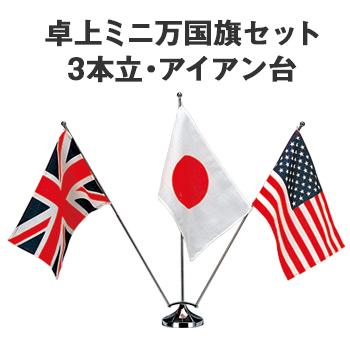 卓上ミニ万国旗セット
3本立・アイアン台